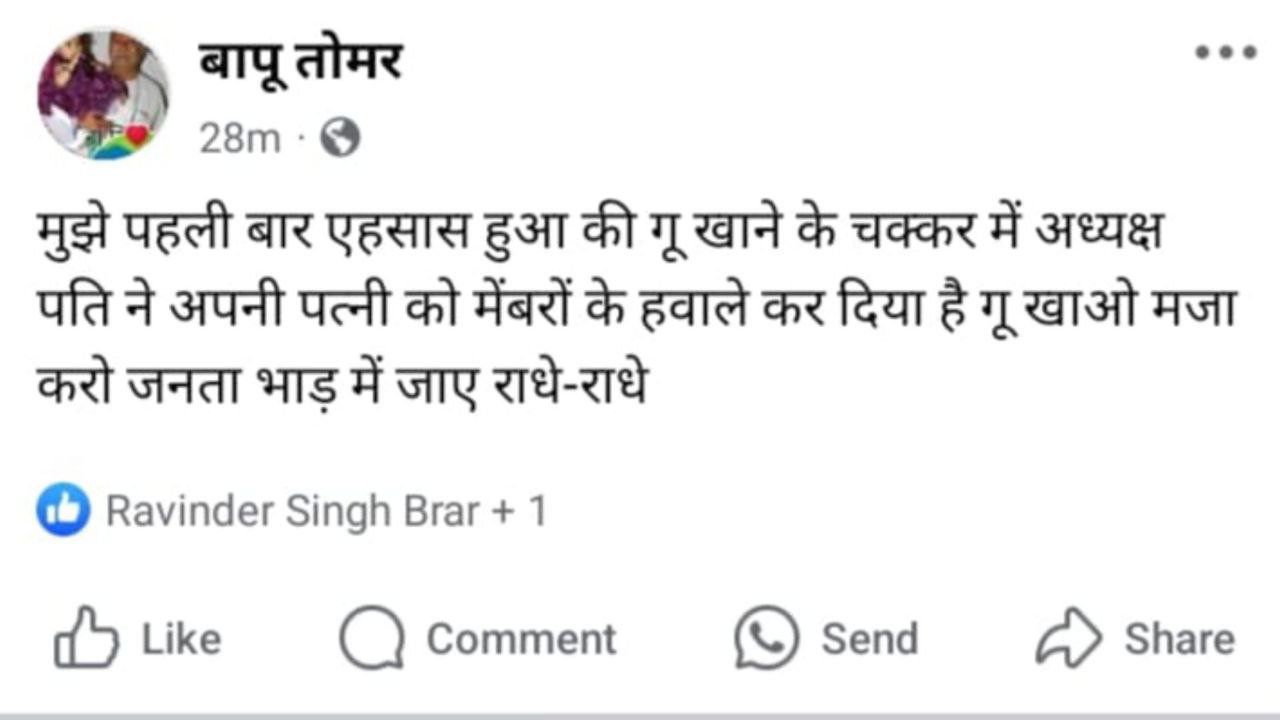 बापू तोमर
28m ·

मुझे पहली बार एहसास हुआ की गू खाने के चक्कर में अध्यक्ष पति ने अपनी पत्नी को मेंबरों के हवाले कर दिया है गू खाओ मजा करो जनता भाड़ में जाए राधे-राधे

Ravinder Singh Brar + 1

Like Comment Send Share